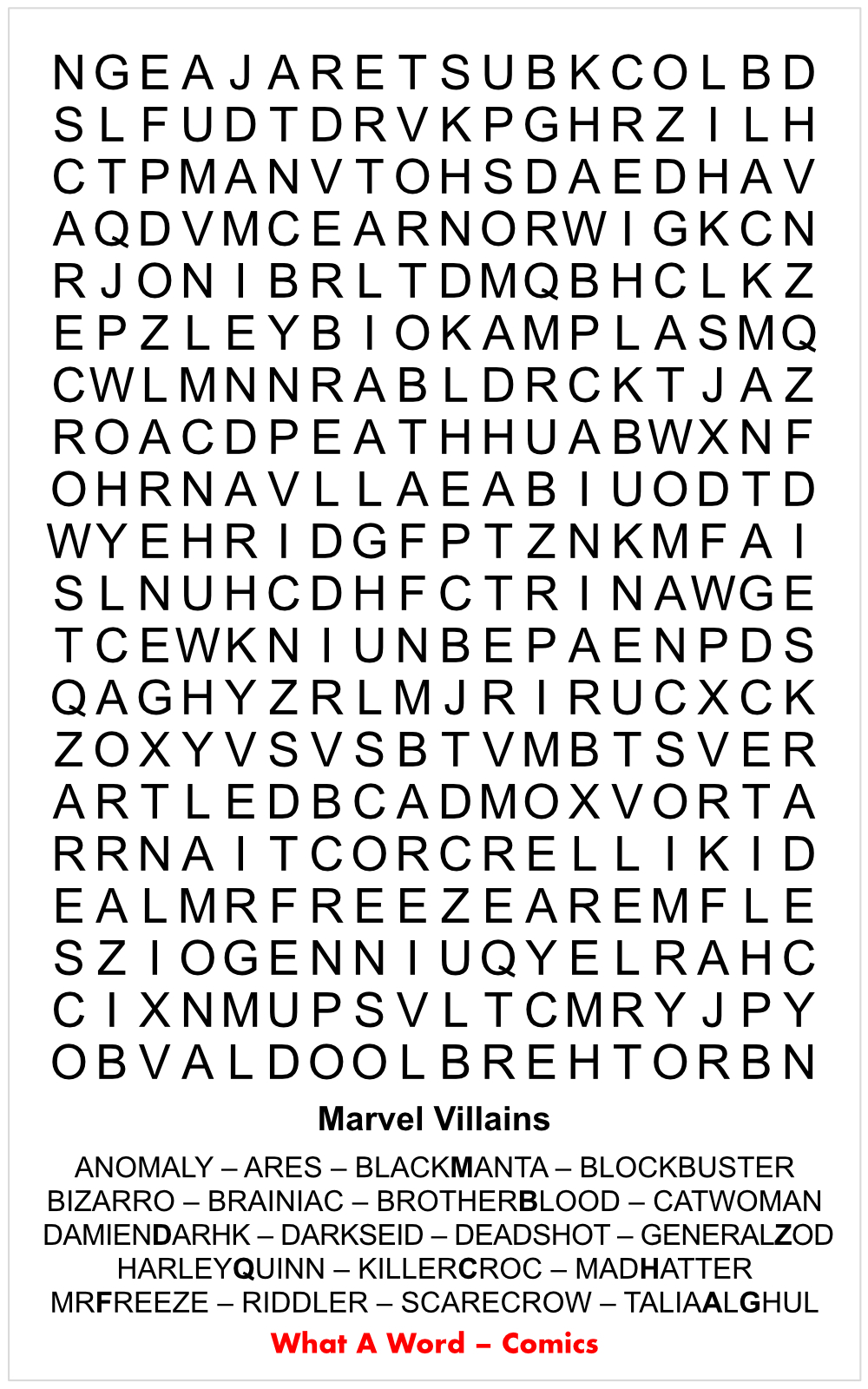 N G E A J A R E T S U B K C O L B D
S L F U D T D R V K P G H R Z I L H
C T P M A N V T O H S D A E D H A V
A Q D V M C E A R N O R W I G K C N
R J O N I B R L T D M Q B H C L K Z
E P Z L E Y B I O K A M P L A S M Q
C W L M N N R A B L D R C K T J A Z
R O A C D P E A T H H U A B W X N F
O H R N A V L L A E A B I U O D T D
W Y E H R I D G F P T Z N K M F A I
S L N U H C D H F C T R I N A W G E
T C E W K N I U N B E P A E N P D S
Q A G H Y Z R L M J R I R U C X C K
Z O X Y V S V S B T V M B T S V E R
A R T L E D B C A D M O X V O R T A
R R N A I T C O R C R E L L I K I D
E A L M R F R E E Z E A R E M F L E
S Z I O G E N N I U Q Y E L R A H C
C I X N M U P S V L T C M R Y J P Y
O B V A L D O O L B R E H T O R B N

Marvel Villains

ANOMALY – ARES – BLACKMANTA – BLOCKBUSTER
BIZARRO – BRAINIAC – BROTHERBLOOD – CATWOMAN
DAMIENDARHK – DARKSEID – DEADSHOT – GENERALZOD
HARLEYQUINN – KILLERCROC – MADHATTER
MRFREEZE – RIDDLER – SCARECROW – TALIAALGHUL

What A Word – Comics